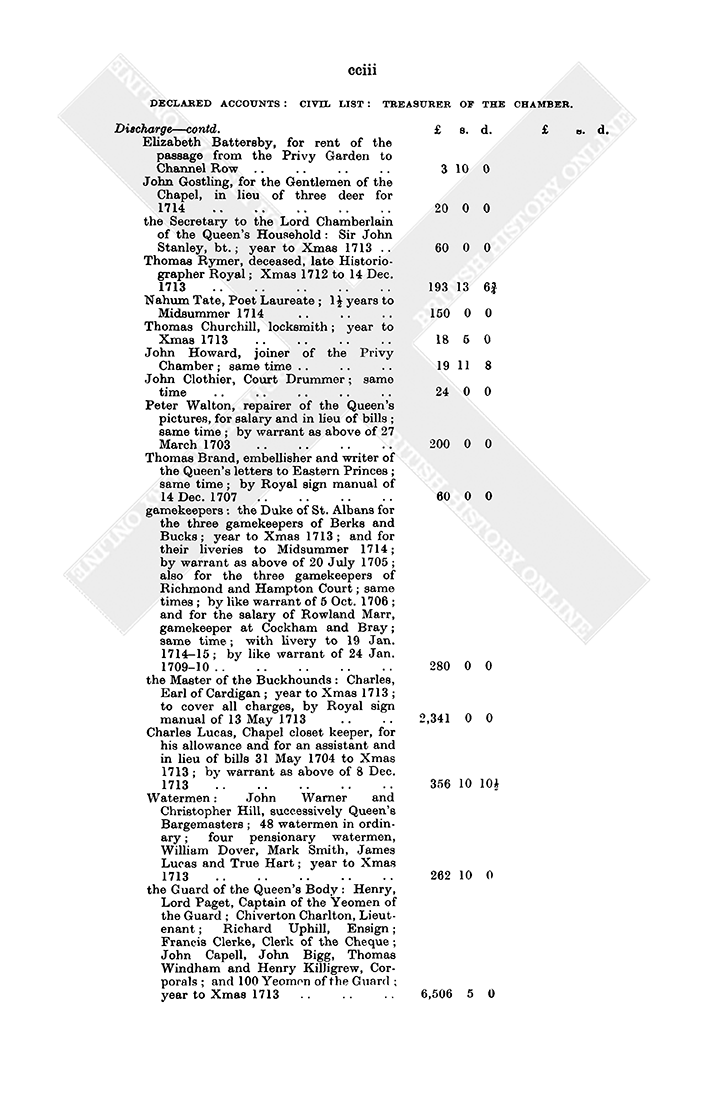 cciii

DECLARED ACCOUNTS: CIVIL LIST: TREASURER OF THE CHAMBER.

| Discharge—contd. | £ | s. | d. | £ | s. | d. |
|---|---|---|---|---|---|---|
| Elizabeth Battersby, for rent of the passage from the Privy Garden to Channel Row .. .. .. .. | 3 | 10 | 0 | | | |
| John Gostling, for the Gentlemen of the Chapel, in lieu of three deer for 1714 .. .. .. .. .. | 20 | 0 | 0 | | | |
| the Secretary to the Lord Chamberlain of the Queen's Household: Sir John Stanley, bt.; year to Xmas 1713 .. | 60 | 0 | 0 | | | |
| Thomas Rymer, deceased, late Historiographer Royal; Xmas 1712 to 14 Dec. 1713 .. .. .. .. .. | 193 | 13 | $6\frac{3}{4}$ | | | |
| Nahum Tate, Poet Laureate; $1\frac{1}{2}$ years to Midsummer 1714 .. .. .. | 150 | 0 | 0 | | | |
| Thomas Churchill, locksmith; year to Xmas 1713 .. .. .. .. | 18 | 5 | 0 | | | |
| John Howard, joiner of the Privy Chamber; same time .. .. .. | 19 | 11 | 8 | | | |
| John Clothier, Court Drummer; same time .. .. .. .. .. | 24 | 0 | 0 | | | |
| Peter Walton, repairer of the Queen's pictures, for salary and in lieu of bills; same time; by warrant as above of 27 March 1703 .. .. .. .. | 200 | 0 | 0 | | | |
| Thomas Brand, embellisher and writer of the Queen's letters to Eastern Princes; same time; by Royal sign manual of 14 Dec. 1707 .. .. .. .. | 60 | 0 | 0 | | | |
| gamekeepers: the Duke of St. Albans for the three gamekeepers of Berks and Bucks; year to Xmas 1713; and for their liveries to Midsummer 1714; by warrant as above of 20 July 1705; also for the three gamekeepers of Richmond and Hampton Court; same times; by like warrant of 5 Oct. 1706; and for the salary of Rowland Marr, gamekeeper at Cockham and Bray; same time; with livery to 19 Jan. 1714–15; by like warrant of 24 Jan. 1709–10 .. .. .. .. .. | 280 | 0 | 0 | | | |
| the Master of the Buckhounds: Charles, Earl of Cardigan; year to Xmas 1713; to cover all charges, by Royal sign manual of 13 May 1713 .. .. | 2,341 | 0 | 0 | | | |
| Charles Lucas, Chapel closet keeper, for his allowance and for an assistant and in lieu of bills 31 May 1704 to Xmas 1713; by warrant as above of 8 Dec. 1713 .. .. .. .. .. | 356 | 10 | $10\frac{1}{2}$ | | | |
| Watermen: John Warner and Christopher Hill, successively Queen's Bargemasters; 48 watermen in ordinary; four pensionary watermen, William Dover, Mark Smith, James Lucas and True Hart; year to Xmas 1713 .. .. .. .. .. | 262 | 10 | 0 | | | |
| the Guard of the Queen's Body: Henry, Lord Paget, Captain of the Yeomen of the Guard; Chiverton Charlton, Lieutenant; Richard Uphill, Ensign; Francis Clerke, Clerk of the Cheque; John Capell, John Bigg, Thomas Windham and Henry Killigrew, Corporals; and 100 Yeomen of the Guard; year to Xmas 1713 .. .. .. | 6,506 | 5 | 0 | | | |

BRITISH HISTORY ONLINE